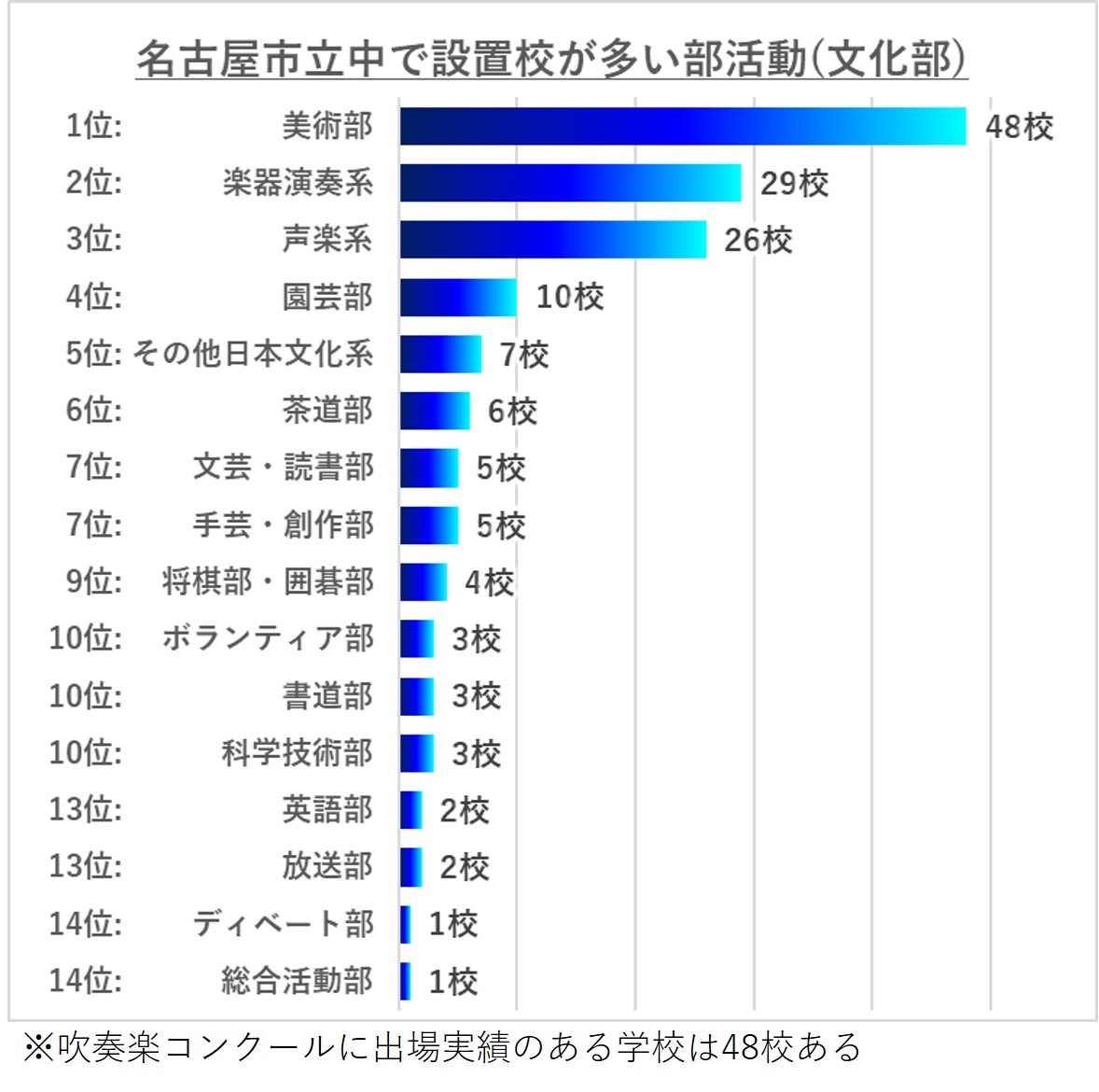 名古屋市立中で設置校が多い部活動(文化部)

1位: 美術部 48校
2位: 楽器演奏系 29校
3位: 声楽系 26校
4位: 園芸部 10校
5位: その他日本文化系 7校
6位: 茶道部 6校
7位: 文芸・読書部 5校
7位: 手芸・創作部 5校
9位: 将棋部・囲碁部 4校
10位: ボランティア部 3校
10位: 書道部 3校
10位: 科学技術部 3校
13位: 英語部 2校
13位: 放送部 2校
14位: ディベート部 1校
14位: 総合活動部 1校

※吹奏楽コンクールに出場実績のある学校は48校ある